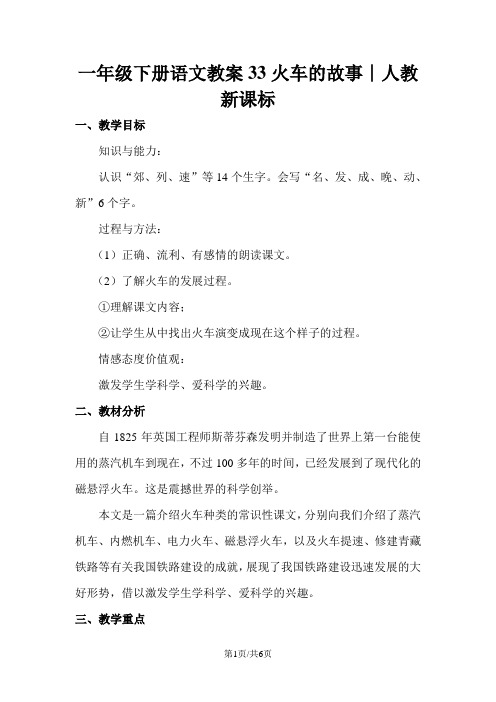 一年级下册语文教案 33 火车的故事｜人教新课标

一、教学目标

知识与能力：

认识“郊、列、速”等 14 个生字。会写“名、发、成、晚、动、新”6 个字。

过程与方法：

（1）正确、流利、有感情的朗读课文。

（2）了解火车的发展过程。

①理解课文内容；

②让学生从中找出火车演变成现在这个样子的过程。

情感态度价值观：

激发学生学科学、爱科学的兴趣。

二、教材分析

自 1825 年英国工程师斯蒂芬森发明并制造了世界上第一台能使用的蒸汽机车到现在，不过 100 多年的时间，已经发展到了现代化的磁悬浮火车。这是震撼世界的科学创举。

本文是一篇介绍火车种类的常识性课文，分别向我们介绍了蒸汽机车、内燃机车、电力火车、磁悬浮火车，以及火车提速、修建青藏铁路等有关我国铁路建设的成就，展现了我国铁路建设迅速发展的大好形势，借以激发学生学科学、爱科学的兴趣。

三、教学重点

第1页/共6页